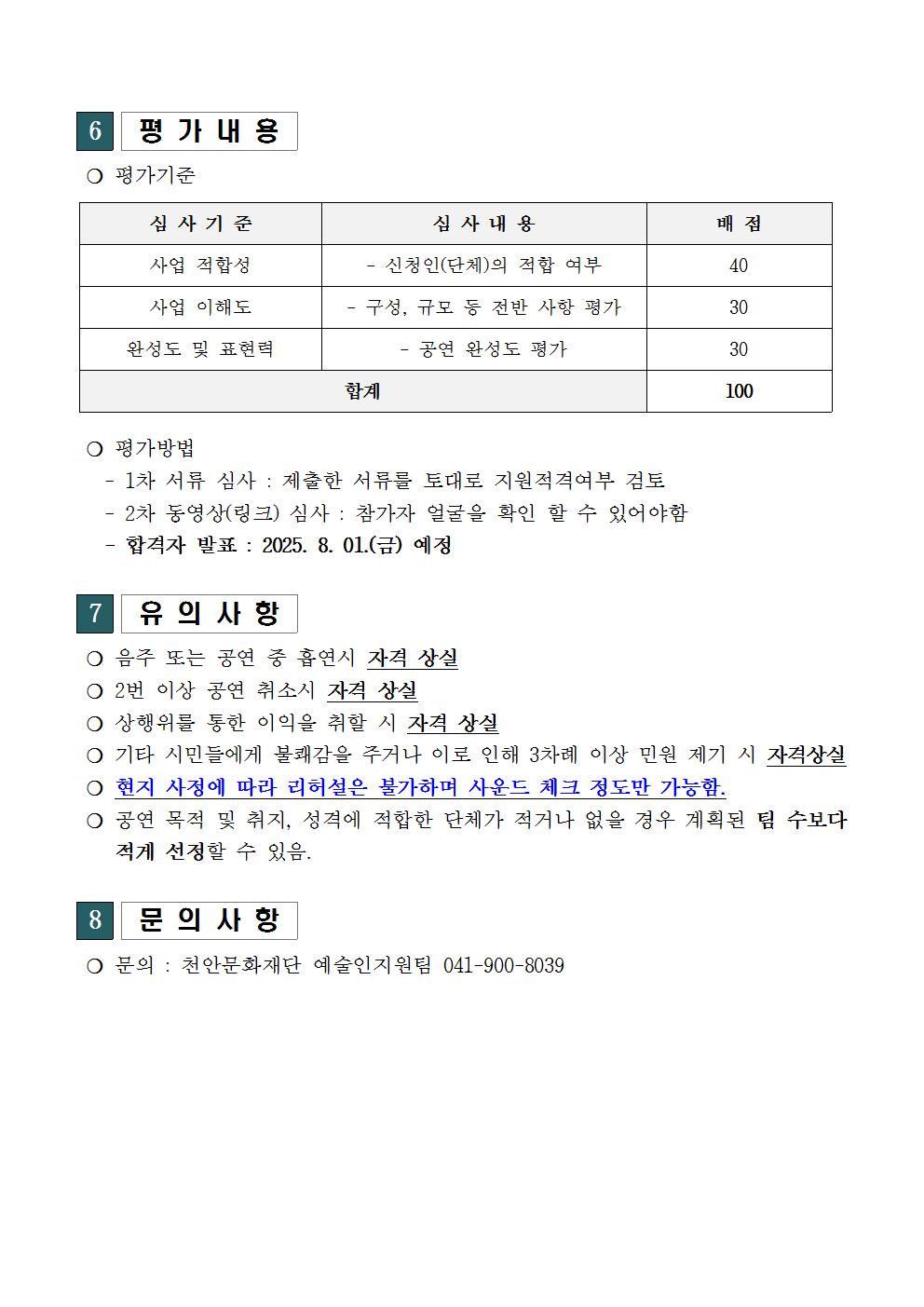 6 평 가 내 용

❍ 평가기준

| 심 사 기 준 | 심 사 내 용 | 배 점 |
|---|---|---|
| 사업 적합성 | - 신청인(단체)의 적합 여부 | 40 |
| 사업 이해도 | - 구성, 규모 등 전반 사항 평가 | 30 |
| 완성도 및 표현력 | - 공연 완성도 평가 | 30 |
| 합계 | | 100 |

❍ 평가방법
- 1차 서류 심사 : 제출한 서류를 토대로 지원적격여부 검토
- 2차 동영상(링크) 심사 : 참가자 얼굴을 확인 할 수 있어야함
- 합격자 발표 : 2025. 8. 01.(금) 예정

7 유 의 사 항

❍ 음주 또는 공연 중 흡연시 자격 상실
❍ 2번 이상 공연 취소시 자격 상실
❍ 상행위를 통한 이익을 취할 시 자격 상실
❍ 기타 시민들에게 불쾌감을 주거나 이로 인해 3차례 이상 민원 제기 시 자격상실
❍ 현지 사정에 따라 리허설은 불가하며 사운드 체크 정도만 가능함.
❍ 공연 목적 및 취지, 성격에 적합한 단체가 적거나 없을 경우 계획된 팀 수보다 적게 선정할 수 있음.

8 문 의 사 항

❍ 문의 : 천안문화재단 예술인지원팀 041-900-8039